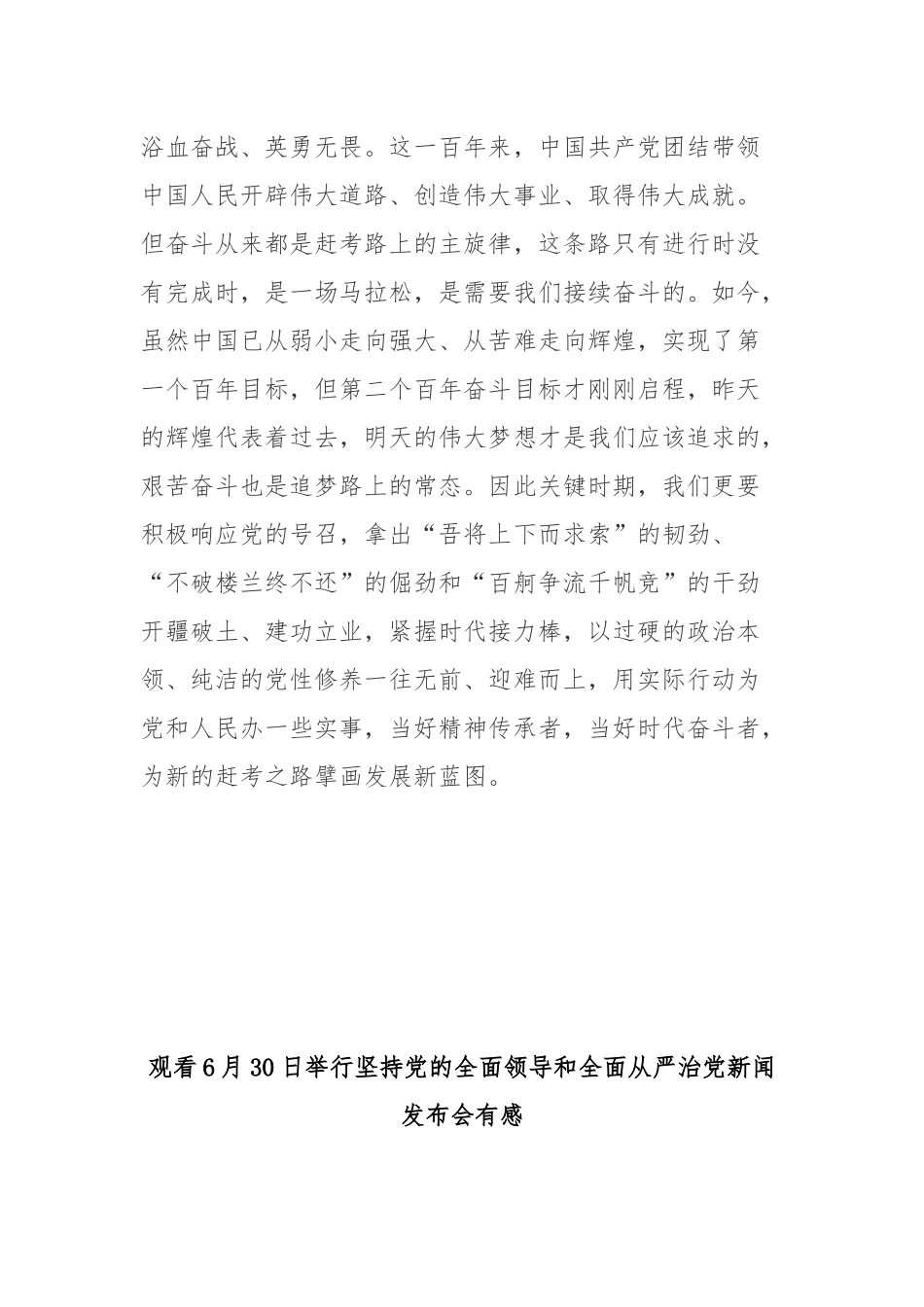 浴血奋战、英勇无畏。这一百年来，中国共产党团结带领中国人民开辟伟大道路、创造伟大事业、取得伟大成就。但奋斗从来都是赶考路上的主旋律，这条路只有进行时没有完成时，是一场马拉松，是需要我们接续奋斗的。如今，虽然中国已从弱小走向强大、从苦难走向辉煌，实现了第一个百年目标，但第二个百年奋斗目标才刚刚启程，昨天的辉煌代表着过去，明天的伟大梦想才是我们应该追求的，艰苦奋斗也是追梦路上的常态。因此关键时期，我们更要积极响应党的号召，拿出“吾将上下而求索”的韧劲、“不破楼兰终不还”的倔劲和“百舸争流千帆竞”的干劲开疆破土、建功立业，紧握时代接力棒，以过硬的政治本领、纯洁的党性修养一往无前、迎难而上，用实际行动为党和人民办一些实事，当好精神传承者，当好时代奋斗者，为新的赶考之路擘画发展新蓝图。

观看6月30日举行坚持党的全面领导和全面从严治党新闻发布会有感